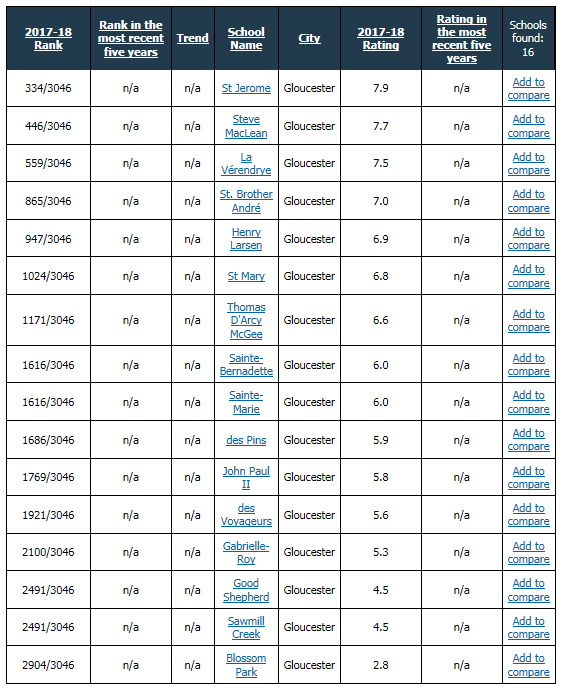 | 2017-18 Rank | Rank in the most recent five years | Trend | School Name | City | 2017-18 Rating | Rating in the most recent five years | Schools found: 16 |
|---|---|---|---|---|---|---|---|
| 334/3046 | n/a | n/a | St Jerome | Gloucester | 7.9 | n/a | Add to compare |
| 446/3046 | n/a | n/a | Steve MacLean | Gloucester | 7.7 | n/a | Add to compare |
| 559/3046 | n/a | n/a | La Vérendrye | Gloucester | 7.5 | n/a | Add to compare |
| 865/3046 | n/a | n/a | St. Brother André | Gloucester | 7.0 | n/a | Add to compare |
| 947/3046 | n/a | n/a | Henry Larsen | Gloucester | 6.9 | n/a | Add to compare |
| 1024/3046 | n/a | n/a | St Mary | Gloucester | 6.8 | n/a | Add to compare |
| 1171/3046 | n/a | n/a | Thomas D'Arcy McGee | Gloucester | 6.6 | n/a | Add to compare |
| 1616/3046 | n/a | n/a | Sainte-Bernadette | Gloucester | 6.0 | n/a | Add to compare |
| 1616/3046 | n/a | n/a | Sainte-Marie | Gloucester | 6.0 | n/a | Add to compare |
| 1686/3046 | n/a | n/a | des Pins | Gloucester | 5.9 | n/a | Add to compare |
| 1769/3046 | n/a | n/a | John Paul II | Gloucester | 5.8 | n/a | Add to compare |
| 1921/3046 | n/a | n/a | des Voyageurs | Gloucester | 5.6 | n/a | Add to compare |
| 2100/3046 | n/a | n/a | Gabrielle-Roy | Gloucester | 5.3 | n/a | Add to compare |
| 2491/3046 | n/a | n/a | Good Shepherd | Gloucester | 4.5 | n/a | Add to compare |
| 2491/3046 | n/a | n/a | Sawmill Creek | Gloucester | 4.5 | n/a | Add to compare |
| 2904/3046 | n/a | n/a | Blossom Park | Gloucester | 2.8 | n/a | Add to compare |